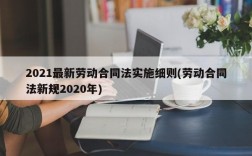 2021最新劳动合同法实施细则(劳动合同法新规2020年)